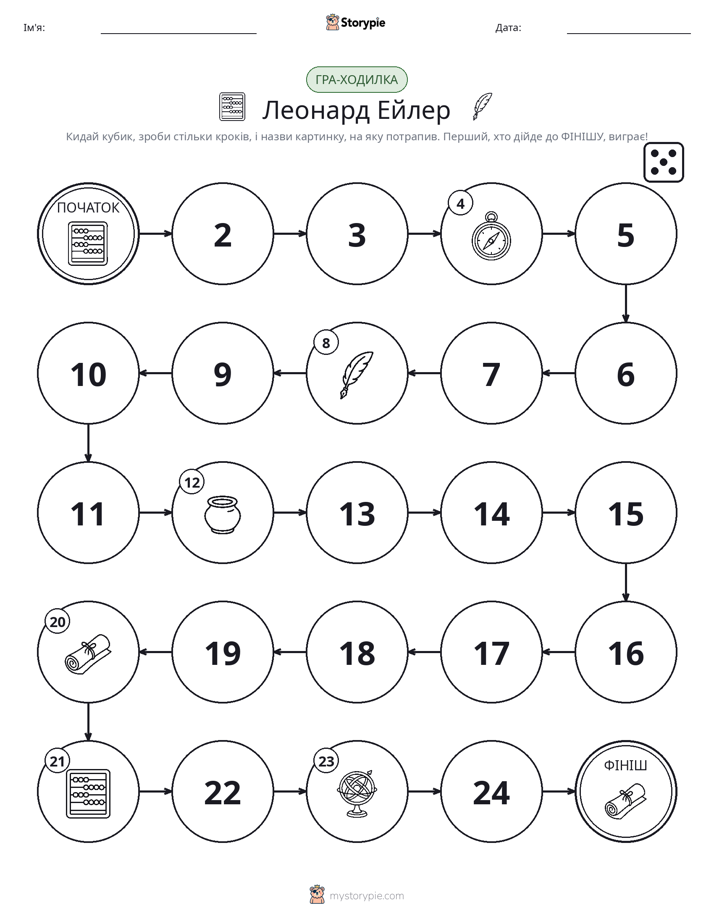 Ім'я: ____ Storypie Дата: ____

ГРА-ХОДИЛКА

Леонард Ейлер

Кидай кубик, зроби стільки кроків, і назви картинку, на яку потрапив. Перший, хто дійде до ФІНІШУ, виграє!

ПОЧАТОК

2

3

4

5

6

7

8

9

10

11

12

13

14

15

16

17

18

19

20

21

22

23

24

ФІНІШ

mystorypie.com